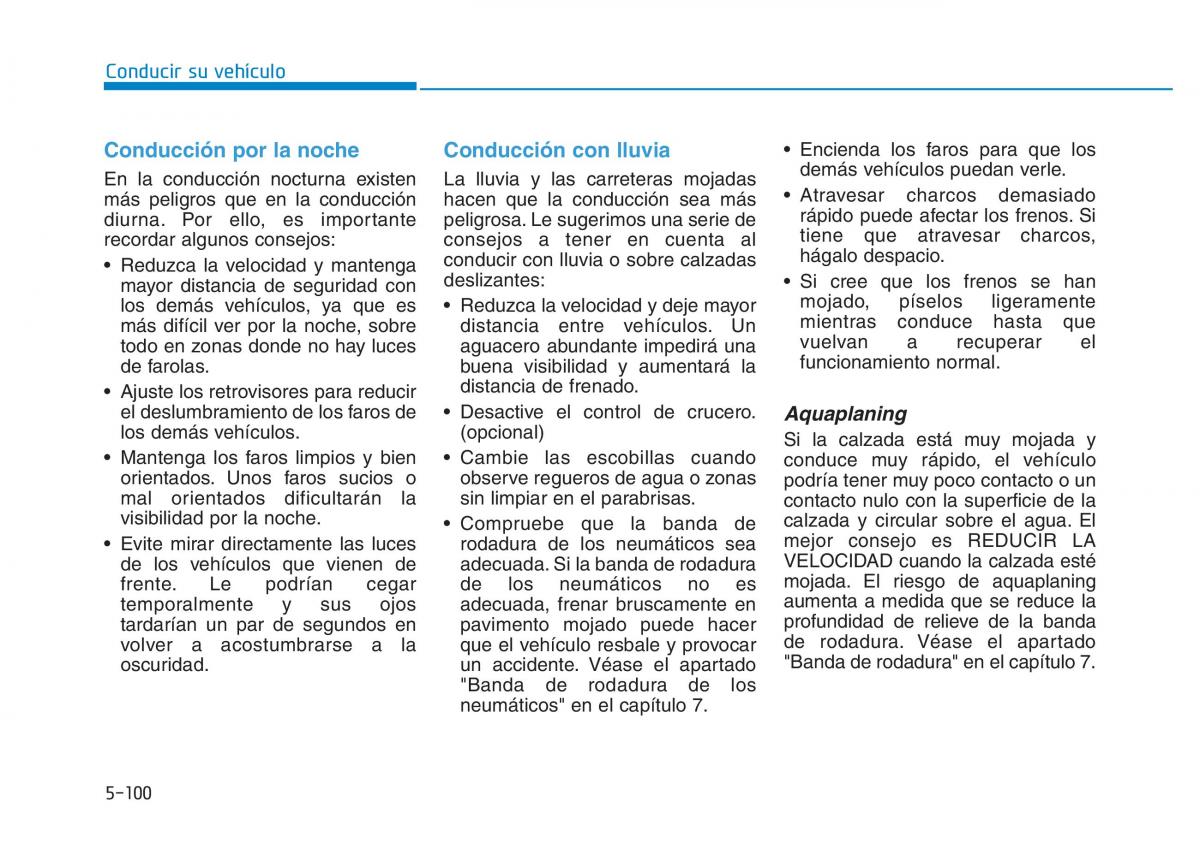 Conducir su vehículo

Conducción por la noche

En la conducción nocturna existen más peligros que en la conducción diurna. Por ello, es importante recordar algunos consejos:

• Reduzca la velocidad y mantenga mayor distancia de seguridad con los demás vehículos, ya que es más difícil ver por la noche, sobre todo en zonas donde no hay luces de farolas.

• Ajuste los retrovisores para reducir el deslumbramiento de los faros de los demás vehículos.

• Mantenga los faros limpios y bien orientados. Unos faros sucios o mal orientados dificultarán la visibilidad por la noche.

• Evite mirar directamente las luces de los vehículos que vienen de frente. Le podrían cegar temporalmente y sus ojos tardarían un par de segundos en volver a acostumbrarse a la oscuridad.

Conducción con lluvia

La lluvia y las carreteras mojadas hacen que la conducción sea más peligrosa. Le sugerimos una serie de consejos a tener en cuenta al conducir con lluvia o sobre calzadas deslizantes:

• Reduzca la velocidad y deje mayor distancia entre vehículos. Un aguacero abundante impedirá una buena visibilidad y aumentará la distancia de frenado.

• Desactive el control de crucero. (opcional)

• Cambie las escobillas cuando observe regueros de agua o zonas sin limpiar en el parabrisas.

• Compruebe que la banda de rodadura de los neumáticos sea adecuada. Si la banda de rodadura de los neumáticos no es adecuada, frenar bruscamente en pavimento mojado puede hacer que el vehículo resbale y provocar un accidente. Véase el apartado "Banda de rodadura de los neumáticos" en el capítulo 7.

• Encienda los faros para que los demás vehículos puedan verle.

• Atravesar charcos demasiado rápido puede afectar los frenos. Si tiene que atravesar charcos, hágalo despacio.

• Si cree que los frenos se han mojado, píselos ligeramente mientras conduce hasta que vuelvan a recuperar el funcionamiento normal.

Aquaplaning

Si la calzada está muy mojada y conduce muy rápido, el vehículo podría tener muy poco contacto o un contacto nulo con la superficie de la calzada y circular sobre el agua. El mejor consejo es REDUCIR LA VELOCIDAD cuando la calzada esté mojada. El riesgo de aquaplaning aumenta a medida que se reduce la profundidad de relieve de la banda de rodadura. Véase el apartado "Banda de rodadura" en el capítulo 7.

5-100